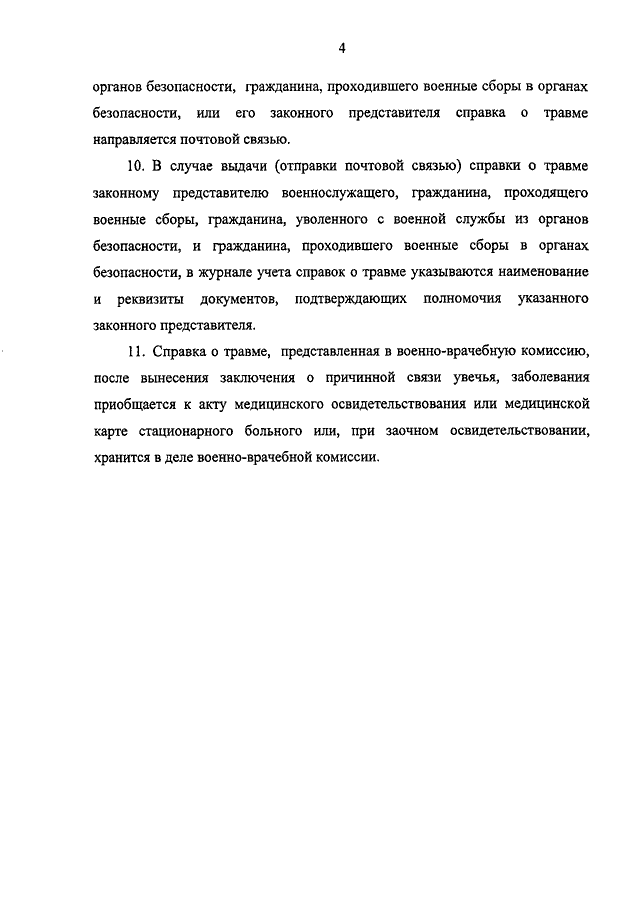 4

органов безопасности, гражданина, проходившего военные сборы в органах безопасности, или его законного представителя справка о травме направляется почтовой связью.

10. В случае выдачи (отправки почтовой связью) справки о травме законному представителю военнослужащего, гражданина, проходящего военные сборы, гражданина, уволенного с военной службы из органов безопасности, и гражданина, проходившего военные сборы в органах безопасности, в журнале учета справок о травме указываются наименование и реквизиты документов, подтверждающих полномочия указанного законного представителя.

11. Справка о травме, представленная в военно-врачебную комиссию, после вынесения заключения о причинной связи увечья, заболевания приобщается к акту медицинского освидетельствования или медицинской карте стационарного больного или, при заочном освидетельствовании, хранится в деле военно-врачебной комиссии.